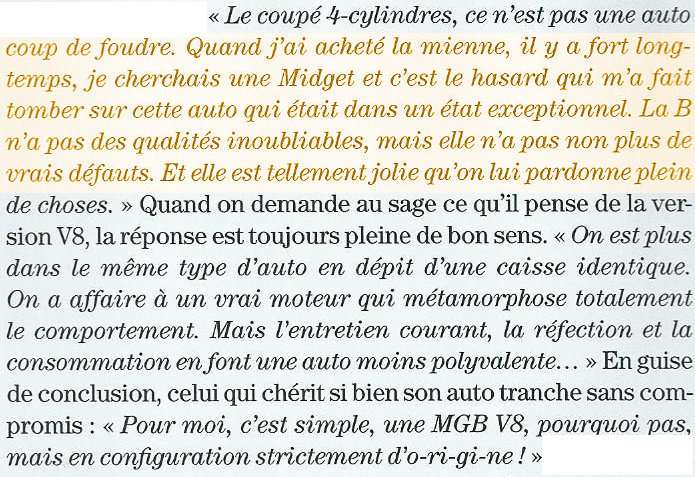 « Le coupé 4-cylindres, ce n'est pas une auto coup de foudre. Quand j'ai acheté la mienne, il y a fort longtemps, je cherchais une Midget et c'est le hasard qui m'a fait tomber sur cette auto qui était dans un état exceptionnel. La B n'a pas des qualités inoubliables, mais elle n'a pas non plus de vrais défauts. Et elle est tellement jolie qu'on lui pardonne plein de choses. » Quand on demande au sage ce qu'il pense de la version V8, la réponse est toujours pleine de bon sens. « On est plus dans le même type d'auto en dépit d'une caisse identique. On a affaire à un vrai moteur qui métamorphose totalement le comportement. Mais l'entretien courant, la réfection et la consommation en font une auto moins polyvalente… » En guise de conclusion, celui qui chérit si bien son auto tranche sans compromis : « Pour moi, c'est simple, une MGB V8, pourquoi pas, mais en configuration strictement d'o-ri-gi-ne ! »